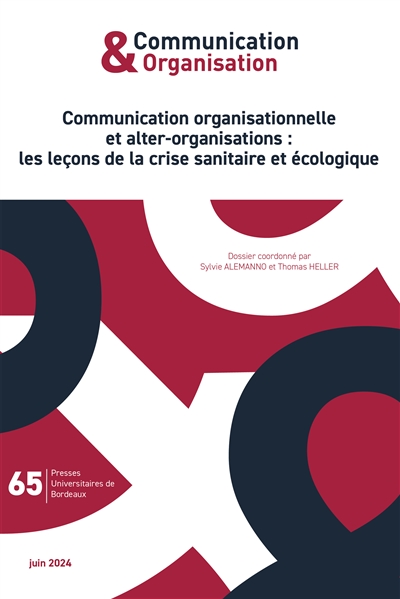 & Communication
Organisation

Communication organisationnelle et alter-organisations : les leçons de la crise sanitaire et écologique

Dossier coordonné par Sylvie ALEMANNO et Thomas HELLER

65 Presses Universitaires de Bordeaux

juin 2024